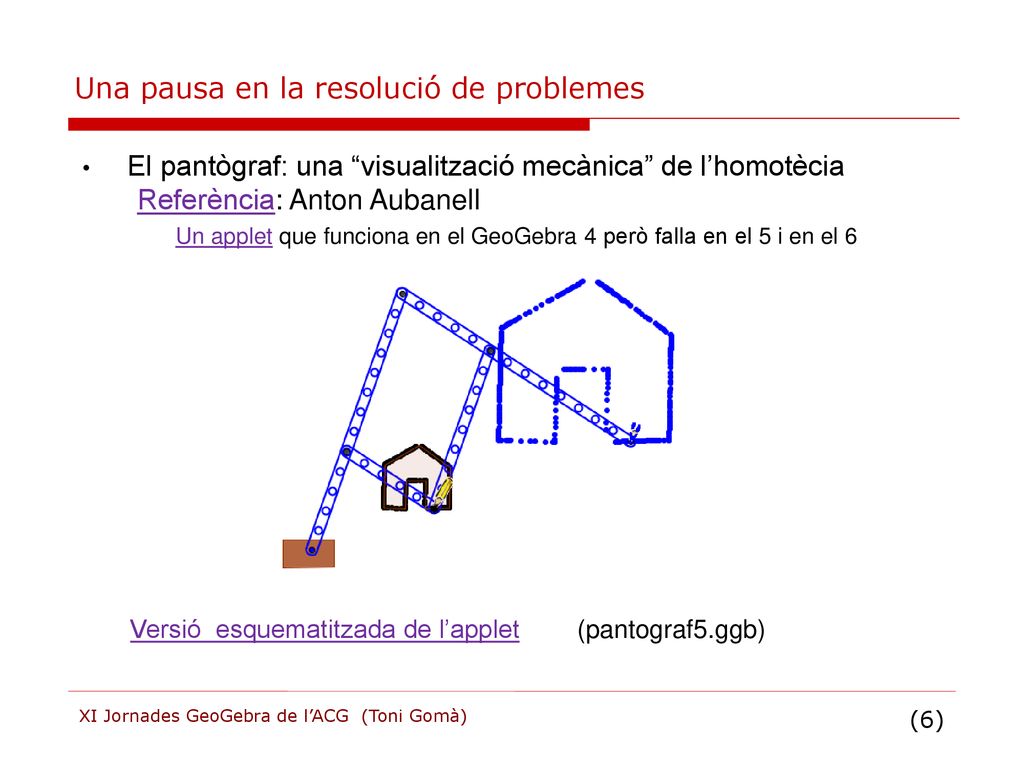 Una pausa en la resolució de problemes

• El pantògraf: una “visualització mecànica” de l’homotècia
Referència: Anton Aubanell
Un applet que funciona en el GeoGebra 4 però falla en el 5 i en el 6

Versió esquematitzada de l’applet (pantograf5.ggb)

XI Jornades GeoGebra de l’ACG (Toni Gomà)

(6)